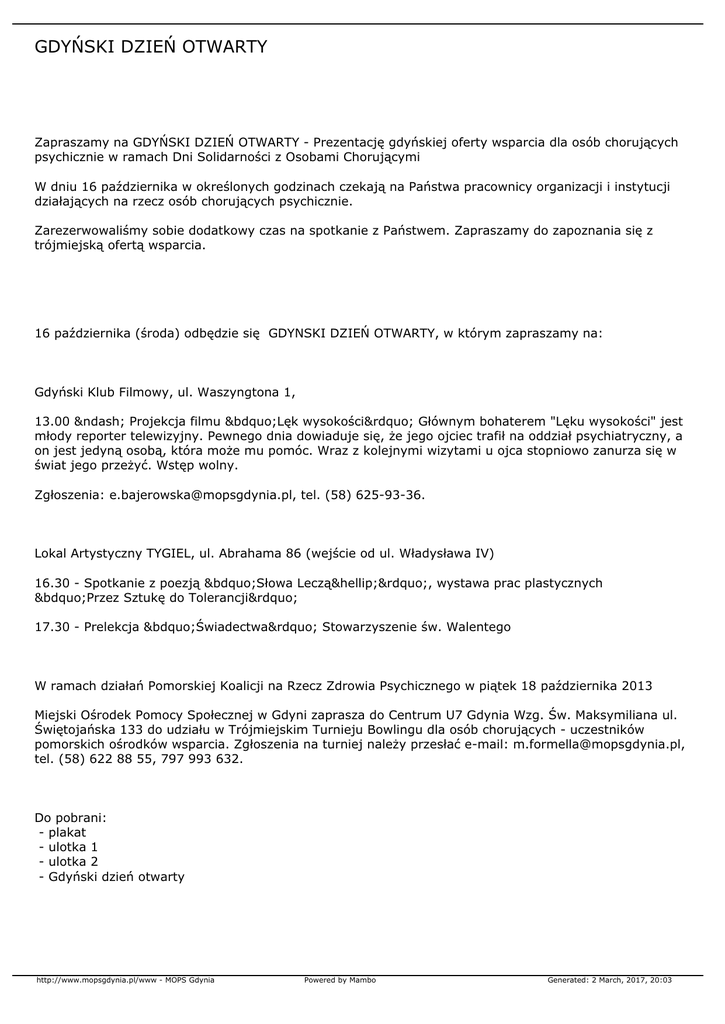 GDYŃSKI DZIEŃ OTWARTY

Zapraszamy na GDYŃSKI DZIEŃ OTWARTY - Prezentację gdyńskiej oferty wsparcia dla osób chorujących psychicznie w ramach Dni Solidarności z Osobami Chorującymi

W dniu 16 października w określonych godzinach czekają na Państwa pracownicy organizacji i instytucji działających na rzecz osób chorujących psychicznie.

Zarezerwowaliśmy sobie dodatkowy czas na spotkanie z Państwem. Zapraszamy do zapoznania się z trójmiejską ofertą wsparcia.

16 października (środa) odbędzie się GDYNSKI DZIEŃ OTWARTY, w którym zapraszamy na:

Gdyński Klub Filmowy, ul. Waszyngtona 1,

13.00 &ndash; Projekcja filmu &bdquo;Lęk wysokości&rdquo; Głównym bohaterem "Lęku wysokości" jest młody reporter telewizyjny. Pewnego dnia dowiaduje się, że jego ojciec trafił na oddział psychiatryczny, a on jest jedyną osobą, która może mu pomóc. Wraz z kolejnymi wizytami u ojca stopniowo zanurza się w świat jego przeżyć. Wstęp wolny.

Zgłoszenia: e.bajerowska@mopsgdynia.pl, tel. (58) 625-93-36.

Lokal Artystyczny TYGIEL, ul. Abrahama 86 (wejście od ul. Władysława IV)

16.30 - Spotkanie z poezją &bdquo;Słowa Leczą&hellip;&rdquo;, wystawa prac plastycznych &bdquo;Przez Sztukę do Tolerancji&rdquo;

17.30 - Prelekcja &bdquo;Świadectwa&rdquo; Stowarzyszenie św. Walentego

W ramach działań Pomorskiej Koalicji na Rzecz Zdrowia Psychicznego w piątek 18 października 2013

Miejski Ośrodek Pomocy Społecznej w Gdyni zaprasza do Centrum U7 Gdynia Wzg. Św. Maksymiliana ul. Świętojańska 133 do udziału w Trójmiejskim Turnieju Bowlingu dla osób chorujących - uczestników pomorskich ośrodków wsparcia. Zgłoszenia na turniej należy przesłać e-mail: m.formella@mopsgdynia.pl, tel. (58) 622 88 55, 797 993 632.

Do pobrani:
- plakat
- ulotka 1
- ulotka 2
- Gdyński dzień otwarty

http://www.mopsgdynia.pl/www - MOPS Gdynia Powered by Mambo Generated: 2 March, 2017, 20:03